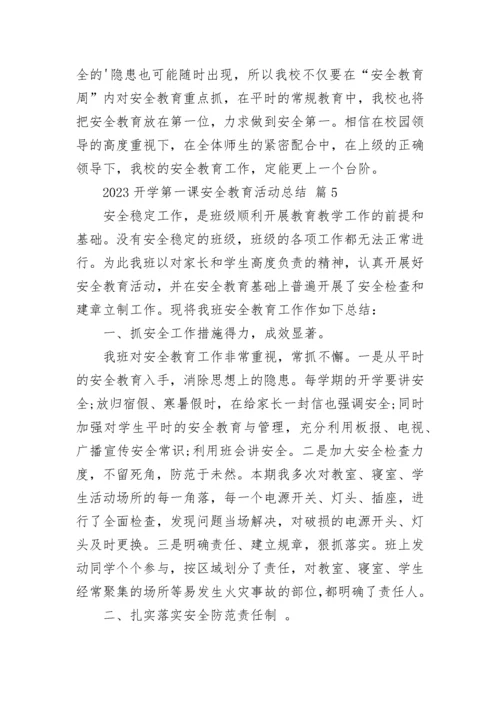 全的'隐患也可能随时出现，所以我校不仅要在“安全教育周”内对安全教育重点抓，在平时的常规教育中，我校也将把安全教育放在第一位，力求做到安全第一。相信在校园领导的高度重视下，在全体师生的紧密配合中，在上级的正确领导下，我校的安全教育工作，定能更上一个台阶。

2023 开学第一课安全教育活动总结 篇 5

安全稳定工作，是班级顺利开展教育教学工作的前提和基础。没有安全稳定的班级，班级的各项工作都无法正常进行。为此我班以对家长和学生高度负责的精神，认真开展好安全教育活动，并在安全教育基础上普遍开展了安全检查和建章立制工作。现将我班安全教育工作作如下总结：

一、抓安全工作措施得力，成效显著。

我班对安全教育工作非常重视，常抓不懈。一是从平时的安全教育入手，消除思想上的隐患。每学期的开学要讲安全;放归宿假、寒暑假时，在给家长一封信也强调安全;同时加强对学生平时的安全教育与管理，充分利用板报、电视、广播宣传安全常识;利用班会讲安全。二是加大安全检查力度，不留死角，防范于未然。本期我多次对教室、寝室、学生活动场所的每一角落，每一个电源开关、灯头、插座，进行了全面检查，发现问题当场解决，对破损的电源开头、灯头及时更换。三是明确责任、建立规章，狠抓落实。班上发动同学个个参与，按区域划分了责任，对教室、寝室、学生经常聚集的场所等易发生火灾事故的部位，都明确了责任人。

二、扎实落实安全防范责任制 。